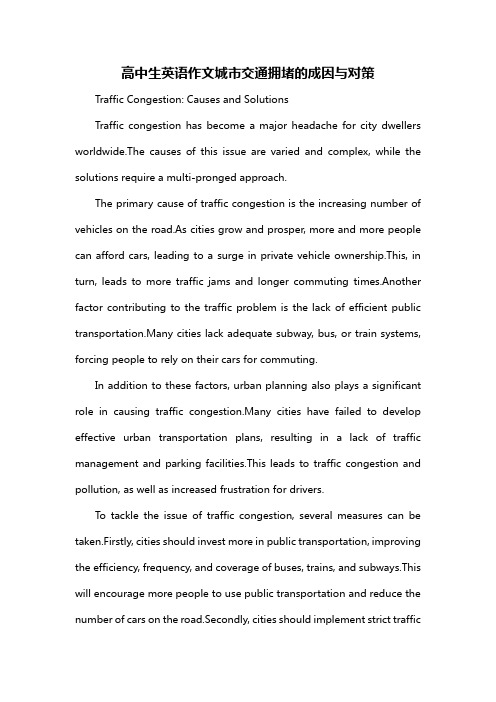 高中生英语作文城市交通拥堵的成因与对策

Traffic Congestion: Causes and Solutions

Traffic congestion has become a major headache for city dwellers worldwide.The causes of this issue are varied and complex, while the solutions require a multi-pronged approach.

The primary cause of traffic congestion is the increasing number of vehicles on the road.As cities grow and prosper, more and more people can afford cars, leading to a surge in private vehicle ownership.This, in turn, leads to more traffic jams and longer commuting times.Another factor contributing to the traffic problem is the lack of efficient public transportation.Many cities lack adequate subway, bus, or train systems, forcing people to rely on their cars for commuting.

In addition to these factors, urban planning also plays a significant role in causing traffic congestion.Many cities have failed to develop effective urban transportation plans, resulting in a lack of traffic management and parking facilities.This leads to traffic congestion and pollution, as well as increased frustration for drivers.

To tackle the issue of traffic congestion, several measures can be taken.Firstly, cities should invest more in public transportation, improving the efficiency, frequency, and coverage of buses, trains, and subways.This will encourage more people to use public transportation and reduce the number of cars on the road.Secondly, cities should implement strict traffic